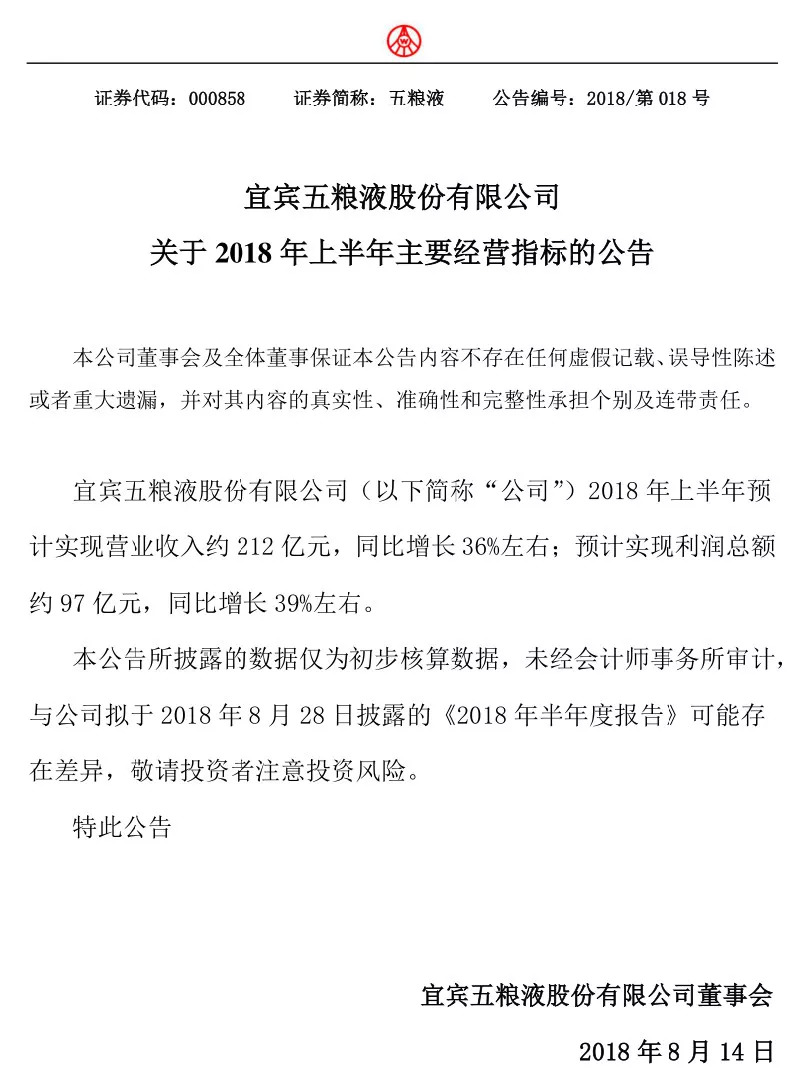 证券代码：000858　　证券简称：五粮液　　公告编号：2018/第 018 号

宜宾五粮液股份有限公司

关于 2018 年上半年主要经营指标的公告

本公司董事会及全体董事保证本公告内容不存在任何虚假记载、误导性陈述或者重大遗漏，并对其内容的真实性、准确性和完整性承担个别及连带责任。

宜宾五粮液股份有限公司（以下简称“公司”）2018 年上半年预计实现营业收入约 212 亿元，同比增长 36%左右；预计实现利润总额约 97 亿元，同比增长 39%左右。

本公告所披露的数据仅为初步核算数据，未经会计师事务所审计，与公司拟于 2018 年 8 月 28 日披露的《2018 年半年度报告》可能存在差异，敬请投资者注意投资风险。

特此公告

宜宾五粮液股份有限公司董事会

2018 年 8 月 14 日